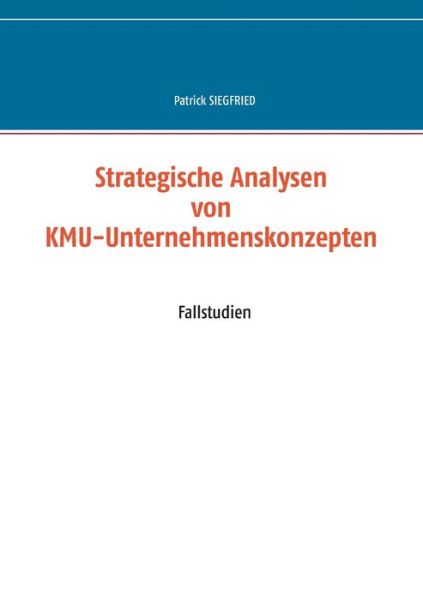 Patrick SIEGFRIED

Strategische Analysen von KMU-Unternehmenskonzepten

Fallstudien